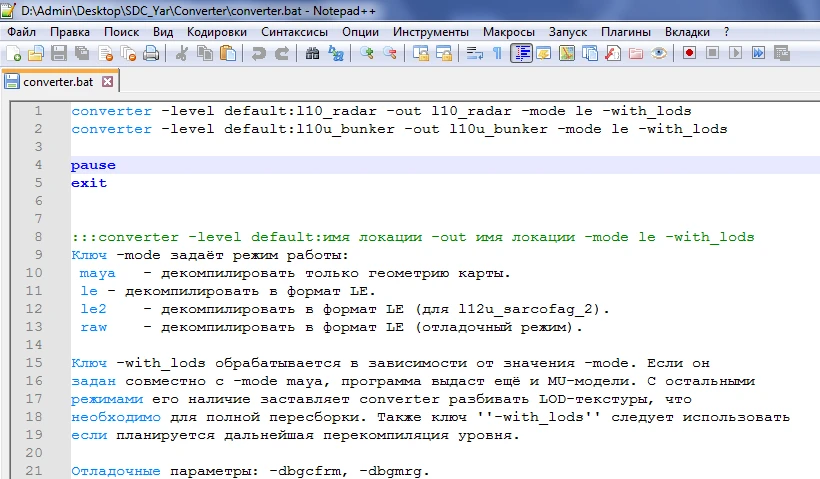 D:\Admin\Desktop\SDC_Yar\Converter\converter.bat - Notepad++

Файл Правка Поиск Вид Кодировки Синтаксисы Опции Инструменты Макросы Запуск Плагины Вкладки ?

converter.bat

1 converter -level default:l10_radar -out l10_radar -mode le -with_lods
2 converter -level default:l10u_bunker -out l10u_bunker -mode le -with_lods
3
4 pause
5 exit
6
7
8 :::converter -level default:имя локации -out имя локации -mode le -with_lods
9 Ключ -mode задаёт режим работы:
10 maya - декомпилировать только геометрию карты.
11 le - декомпилировать в формат LE.
12 le2 - декомпилировать в формат LE (для l12u_sarcofag_2).
13 raw - декомпилировать в формат LE (отладочный режим).
14
15 Ключ -with_lods обрабатывается в зависимости от значения -mode. Если он
16 задан совместно с -mode maya, программа выдаст ещё и MU-модели. С остальными
17 режимами его наличие заставляет converter разбивать LOD-текстуры, что
18 необходимо для полной пересборки. Также ключ ''-with_lods'' следует использовать
19 если планируется дальнейшая перекомпиляция уровня.
20
21 Отладочные параметры: -dbgcfrm, -dbgmrg.